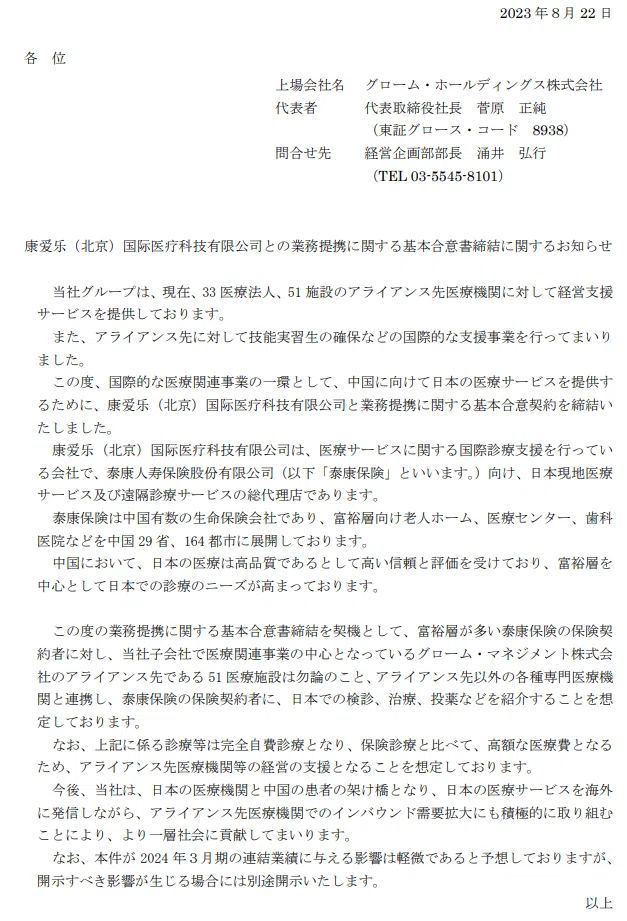 2023 年 8 月 22 日

各　位

上場会社名　グローム・ホールディングス株式会社
代表者　代表取締役社長　菅原　正純
（東証グロース・コード　8938）
問合せ先　経営企画部部長　涌井　弘行
（TEL 03-5545-8101）

康爱乐（北京）国际医疗科技有限公司との業務提携に関する基本合意書締結に関するお知らせ

当社グループは、現在、33 医療法人、51 施設のアライアンス先医療機関に対して経営支援サービスを提供しております。

また、アライアンス先に対して技能実習生の確保などの国際的な支援事業を行ってまいりました。

この度、国際的な医療関連事業の一環として、中国に向けて日本の医療サービスを提供するために、康爱乐（北京）国际医疗科技有限公司と業務提携に関する基本合意契約を締結いたしました。

康爱乐（北京）国际医疗科技有限公司は、医療サービスに関する国際診療支援を行っている会社で、泰康人寿保険股份有限公司（以下「泰康保険」といいます。）向け、日本現地医療サービス及び遠隔診療サービスの総代理店であります。

泰康保険は中国有数の生命保険会社であり、富裕層向け老人ホーム、医療センター、歯科医院などを中国 29 省、164 都市に展開しております。

中国において、日本の医療は高品質であるとして高い信頼と評価を受けており、富裕層を中心として日本での診療のニーズが高まっております。

この度の業務提携に関する基本合意書締結を契機として、富裕層が多い泰康保険の保険契約者に対し、当社子会社で医療関連事業の中心となっているグローム・マネジメント株式会社のアライアンス先である 51 医療施設は勿論のこと、アライアンス先以外の各種専門医療機関と連携し、泰康保険の保険契約者に、日本での検診、治療、投薬などを紹介することを想定しております。

なお、上記に係る診療等は完全自費診療となり、保険診療と比べて、高額な医療費となるため、アライアンス先医療機関等の経営の支援となることを想定しております。

今後、当社は、日本の医療機関と中国の患者の架け橋となり、日本の医療サービスを海外に発信しながら、アライアンス先医療機関でのインバウンド需要拡大にも積極的に取り組むことにより、より一層社会に貢献してまいります。

なお、本件が 2024 年 3 月期の連結業績に与える影響は軽微であると予想しておりますが、開示すべき影響が生じる場合には別途開示いたします。

以上